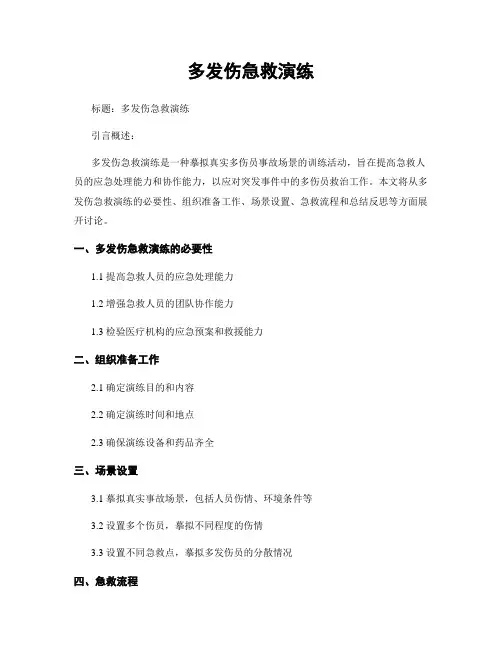 多发伤急救演练

标题：多发伤急救演练

引言概述：

多发伤急救演练是一种摹拟真实多伤员事故场景的训练活动，旨在提高急救人员的应急处理能力和协作能力，以应对突发事件中的多伤员救治工作。本文将从多发伤急救演练的必要性、组织准备工作、场景设置、急救流程和总结反思等方面展开讨论。

一、多发伤急救演练的必要性

1.1 提高急救人员的应急处理能力

1.2 增强急救人员的团队协作能力

1.3 检验医疗机构的应急预案和救援能力

二、组织准备工作

2.1 确定演练目的和内容

2.2 确定演练时间和地点

2.3 确保演练设备和药品齐全

三、场景设置

3.1 摹拟真实事故场景，包括人员伤情、环境条件等

3.2 设置多个伤员，摹拟不同程度的伤情

3.3 设置不同急救点，摹拟多发伤员的分散情况

四、急救流程